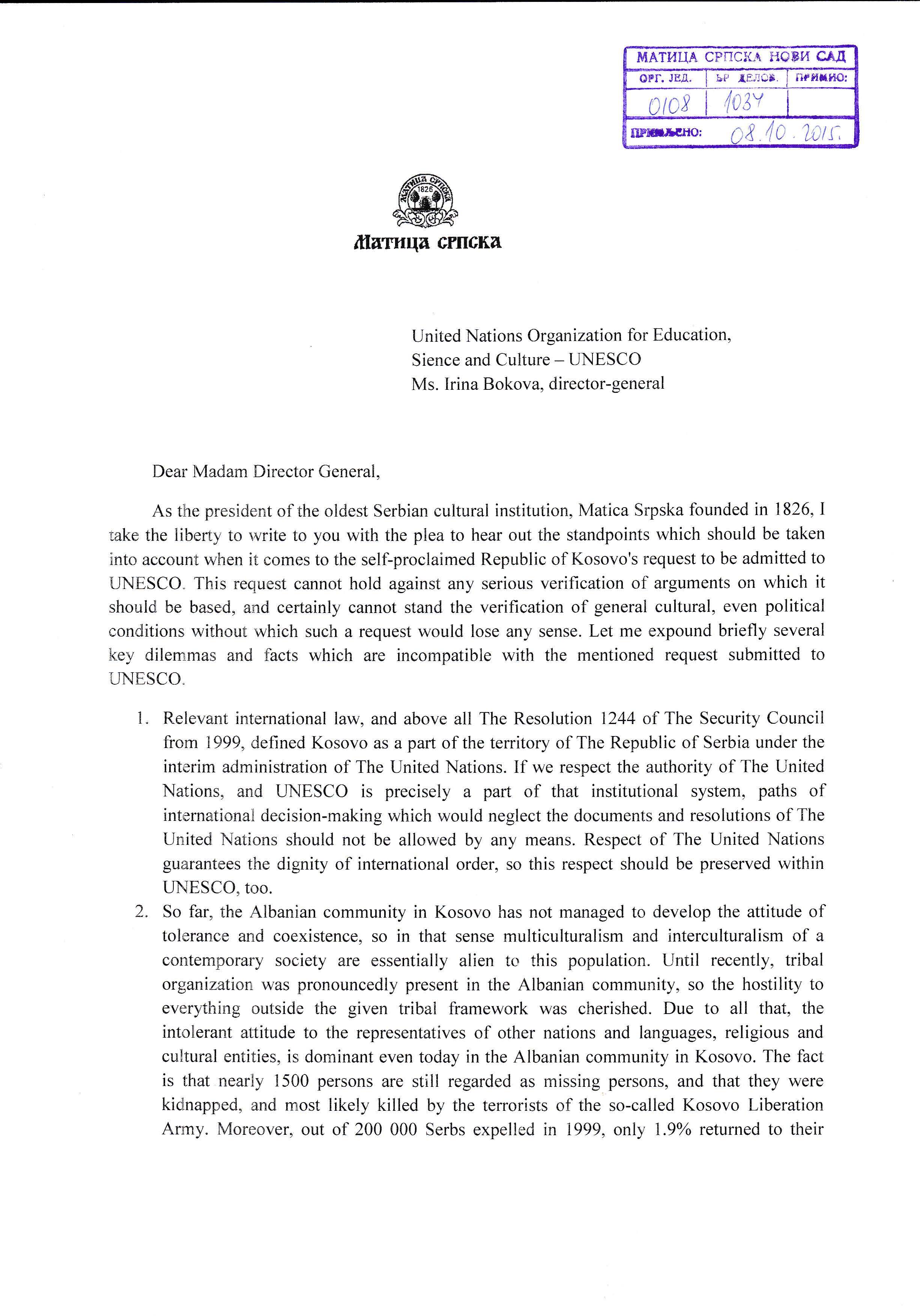 МАТИЦА СРПСКА НОВИ САД

| ОРГ. ЈЕД. | БР ДЕЛОВ. | ПРИМИО: |
|---|---|---|
| 0108 | 1034 | |

ПРИМЉЕНО: 08.10.2015.

МАТИЦА СРПСКА 1826

Матица српска

United Nations Organization for Education,
Sience and Culture – UNESCO
Ms. Irina Bokova, director-general

Dear Madam Director General,

As the president of the oldest Serbian cultural institution, Matica Srpska founded in 1826, I take the liberty to write to you with the plea to hear out the standpoints which should be taken into account when it comes to the self-proclaimed Republic of Kosovo's request to be admitted to UNESCO. This request cannot hold against any serious verification of arguments on which it should be based, and certainly cannot stand the verification of general cultural, even political conditions without which such a request would lose any sense. Let me expound briefly several key dilemmas and facts which are incompatible with the mentioned request submitted to UNESCO.

1. Relevant international law, and above all The Resolution 1244 of The Security Council from 1999, defined Kosovo as a part of the territory of The Republic of Serbia under the interim administration of The United Nations. If we respect the authority of The United Nations, and UNESCO is precisely a part of that institutional system, paths of international decision-making which would neglect the documents and resolutions of The United Nations should not be allowed by any means. Respect of The United Nations guarantees the dignity of international order, so this respect should be preserved within UNESCO, too.

2. So far, the Albanian community in Kosovo has not managed to develop the attitude of tolerance and coexistence, so in that sense multiculturalism and interculturalism of a contemporary society are essentially alien to this population. Until recently, tribal organization was pronouncedly present in the Albanian community, so the hostility to everything outside the given tribal framework was cherished. Due to all that, the intolerant attitude to the representatives of other nations and languages, religious and cultural entities, is dominant even today in the Albanian community in Kosovo. The fact is that nearly 1500 persons are still regarded as missing persons, and that they were kidnapped, and most likely killed by the terrorists of the so-called Kosovo Liberation Army. Moreover, out of 200 000 Serbs expelled in 1999, only 1.9% returned to their